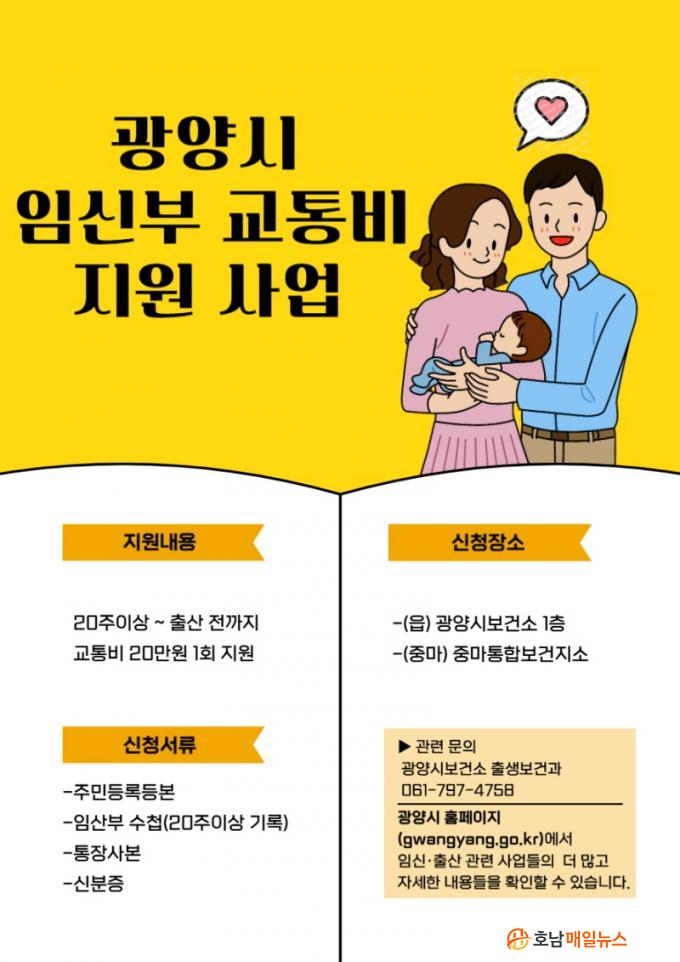 광양시
임신부 교통비
지원 사업

지원내용

20주이상 ~ 출산 전까지
교통비 20만원 1회 지원

신청서류

-주민등록등본
-임산부 수첩(20주이상 기록)
-통장사본
-신분증

신청장소

-(읍) 광양시보건소 1층
-(중마) 중마통합보건지소

▶ 관련 문의
광양시보건소 출생보건과
061-797-4758

광양시 홈페이지
(gwangyang.go.kr)에서
임신·출산 관련 사업들의 더 많고
자세한 내용들을 확인할 수 있습니다.

호남매일뉴스